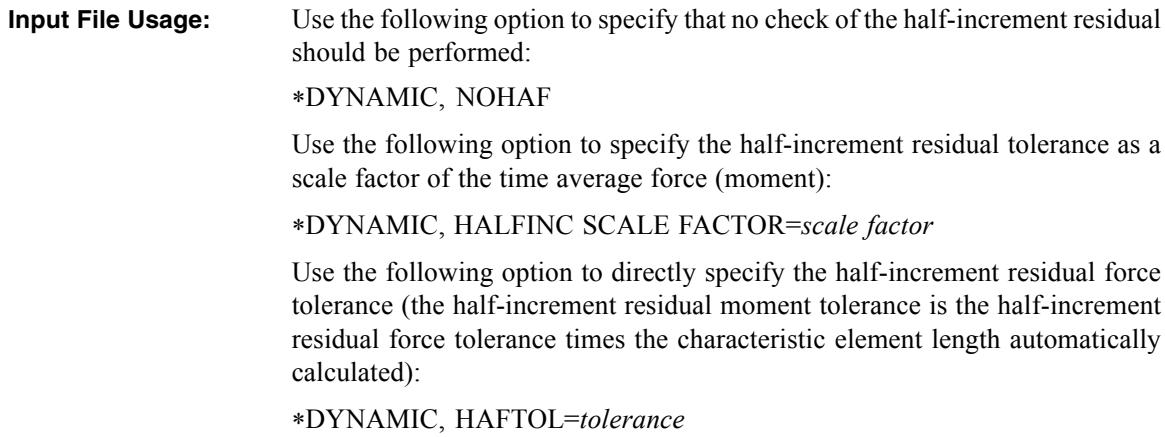 **Input File Usage:** Use the following option to specify that no check of the half-increment residual should be performed:

*DYNAMIC, NOHAF

Use the following option to specify the half-increment residual tolerance as a scale factor of the time average force (moment):

*DYNAMIC, HALFINC SCALE FACTOR=*scale factor*

Use the following option to directly specify the half-increment residual force tolerance (the half-increment residual moment tolerance is the half-increment residual force tolerance times the characteristic element length automatically calculated):

*DYNAMIC, HAFTOL=*tolerance*